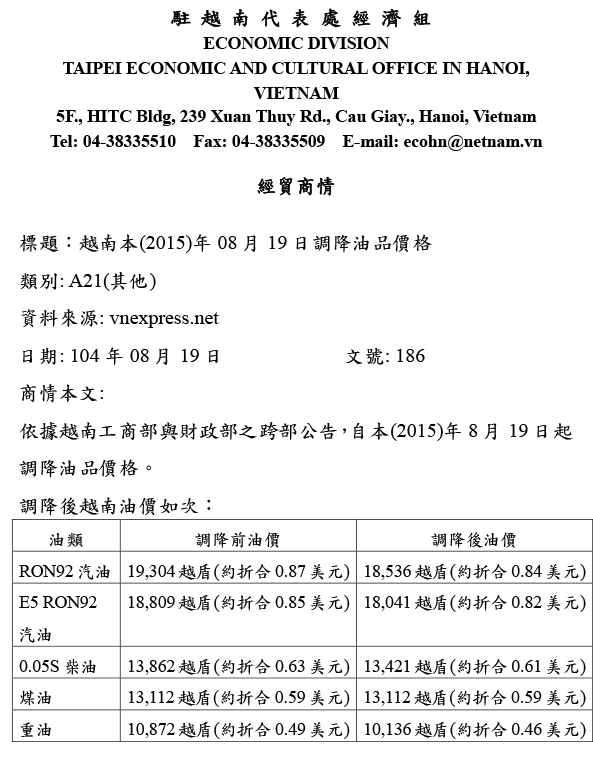 駐越南代表處經濟組
ECONOMIC DIVISION
TAIPEI ECONOMIC AND CULTURAL OFFICE IN HANOI, VIETNAM
5F., HITC Bldg, 239 Xuan Thuy Rd., Cau Giay., Hanoi, Vietnam
Tel: 04-38335510 Fax: 04-38335509 E-mail: ecohn@netnam.vn

經貿商情

標題：越南本(2015)年 08 月 19 日調降油品價格

類別: A21(其他)

資料來源: vnexpress.net

日期: 104 年 08 月 19 日 文號: 186

商情本文:

依據越南工商部與財政部之跨部公告，自本(2015)年 8 月 19 日起調降油品價格。

調降後越南油價如次：

| 油類 | 調降前油價 | 調降後油價 |
|---|---|---|
| RON92 汽油 | 19,304 越盾(約折合 0.87 美元) | 18,536 越盾(約折合 0.84 美元) |
| E5 RON92 汽油 | 18,809 越盾(約折合 0.85 美元) | 18,041 越盾(約折合 0.82 美元) |
| 0.05S 柴油 | 13,862 越盾(約折合 0.63 美元) | 13,421 越盾(約折合 0.61 美元) |
| 煤油 | 13,112 越盾(約折合 0.59 美元) | 13,112 越盾(約折合 0.59 美元) |
| 重油 | 10,872 越盾(約折合 0.49 美元) | 10,136 越盾(約折合 0.46 美元) |